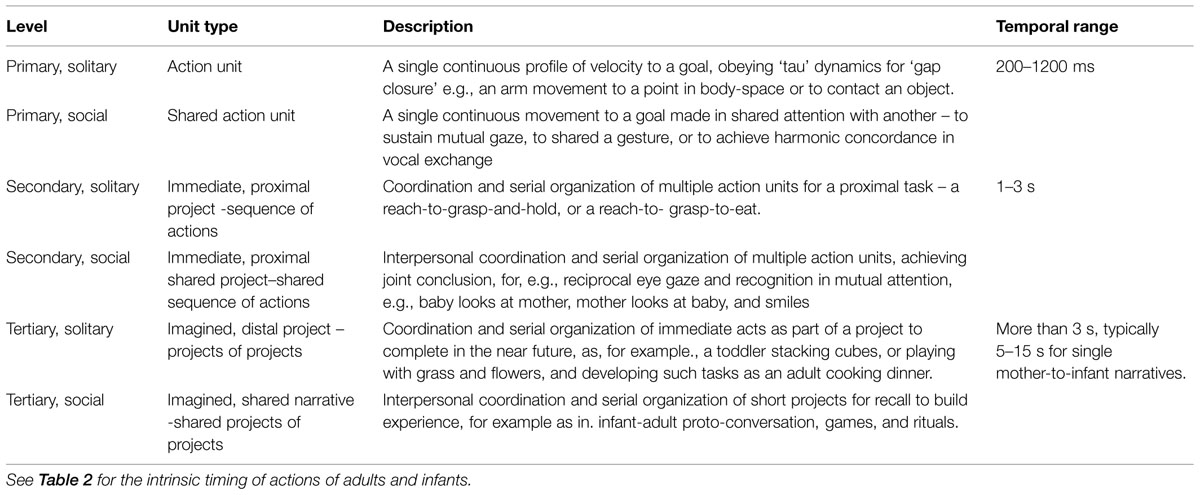 | Level | Unit type | Description | Temporal range |
|---|---|---|---|
| Primary, solitary | Action unit | A single continuous profile of velocity to a goal, obeying 'tau' dynamics for 'gap closure' e.g., an arm movement to a point in body-space or to contact an object. | 200–1200 ms |
| Primary, social | Shared action unit | A single continuous movement to a goal made in shared attention with another – to sustain mutual gaze, to shared a gesture, or to achieve harmonic concordance in vocal exchange | |
| Secondary, solitary | Immediate, proximal project -sequence of actions | Coordination and serial organization of multiple action units for a proximal task – a reach-to-grasp-and-hold, or a reach-to- grasp-to-eat. | 1–3 s |
| Secondary, social | Immediate, proximal shared project–shared sequence of actions | Interpersonal coordination and serial organization of multiple action units, achieving joint conclusion, for, e.g., reciprocal eye gaze and recognition in mutual attention, e.g., baby looks at mother, mother looks at baby, and smiles | |
| Tertiary, solitary | Imagined, distal project – projects of projects | Coordination and serial organization of immediate acts as part of a project to complete in the near future, as, for example., a toddler stacking cubes, or playing with grass and flowers, and developing such tasks as an adult cooking dinner. | More than 3 s, typically 5–15 s for single mother-to-infant narratives. |
| Tertiary, social | Imagined, shared narrative -shared projects of projects | Interpersonal coordination and serial organization of short projects for recall to build experience, for example as in. infant-adult proto-conversation, games, and rituals. | |

See **Table 2** for the intrinsic timing of actions of adults and infants.